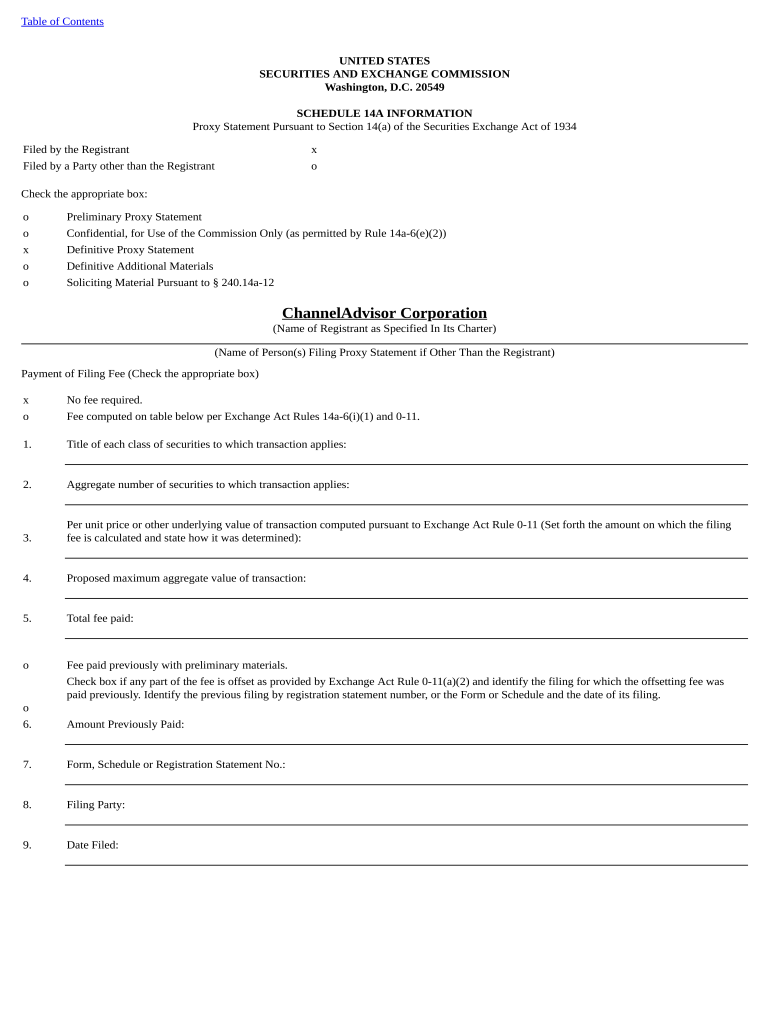 Table of Contents

UNITED STATES
SECURITIES AND EXCHANGE COMMISSION
Washington, D.C. 20549

SCHEDULE 14A INFORMATION
Proxy Statement Pursuant to Section 14(a) of the Securities Exchange Act of 1934

Filed by the Registrant x
Filed by a Party other than the Registrant o

Check the appropriate box:

o Preliminary Proxy Statement
o Confidential, for Use of the Commission Only (as permitted by Rule 14a-6(e)(2))
x Definitive Proxy Statement
o Definitive Additional Materials
o Soliciting Material Pursuant to § 240.14a-12

ChannelAdvisor Corporation
(Name of Registrant as Specified In Its Charter)

(Name of Person(s) Filing Proxy Statement if Other Than the Registrant)

Payment of Filing Fee (Check the appropriate box)

x No fee required.
o Fee computed on table below per Exchange Act Rules 14a-6(i)(1) and 0-11.

1. Title of each class of securities to which transaction applies:

2. Aggregate number of securities to which transaction applies:

3. Per unit price or other underlying value of transaction computed pursuant to Exchange Act Rule 0-11 (Set forth the amount on which the filing fee is calculated and state how it was determined):

4. Proposed maximum aggregate value of transaction:

5. Total fee paid:

o Fee paid previously with preliminary materials.

o Check box if any part of the fee is offset as provided by Exchange Act Rule 0-11(a)(2) and identify the filing for which the offsetting fee was paid previously. Identify the previous filing by registration statement number, or the Form or Schedule and the date of its filing.

6. Amount Previously Paid:

7. Form, Schedule or Registration Statement No.:

8. Filing Party:

9. Date Filed: